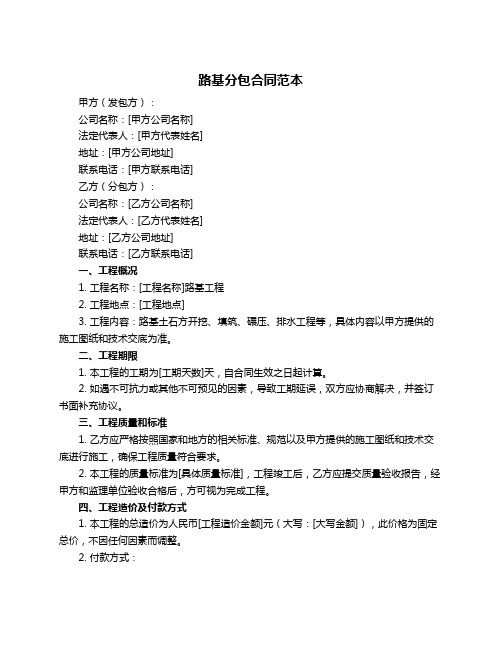 路基分包合同范本

甲方（发包方）：

公司名称：[甲方公司名称]

法定代表人：[甲方代表姓名]

地址：[甲方公司地址]

联系电话：[甲方联系电话]

乙方（分包方）：

公司名称：[乙方公司名称]

法定代表人：[乙方代表姓名]

地址：[乙方公司地址]

联系电话：[乙方联系电话]

一、工程概况

1. 工程名称：[工程名称]路基工程

2. 工程地点：[工程地点]

3. 工程内容：路基土石方开挖、填筑、碾压、排水工程等，具体内容以甲方提供的施工图纸和技术交底为准。

二、工程期限

1. 本工程的工期为[工期天数]天，自合同生效之日起计算。

2. 如遇不可抗力或其他不可预见的因素，导致工期延误，双方应协商解决，并签订书面补充协议。

三、工程质量和标准

1. 乙方应严格按照国家和地方的相关标准、规范以及甲方提供的施工图纸和技术交底进行施工，确保工程质量符合要求。

2. 本工程的质量标准为[具体质量标准]，工程竣工后，乙方应提交质量验收报告，经甲方和监理单位验收合格后，方可视为完成工程。

四、工程造价及付款方式

1. 本工程的总造价为人民币[工程造价金额]元（大写：[大写金额]），此价格为固定总价，不因任何因素而调整。

2. 付款方式：